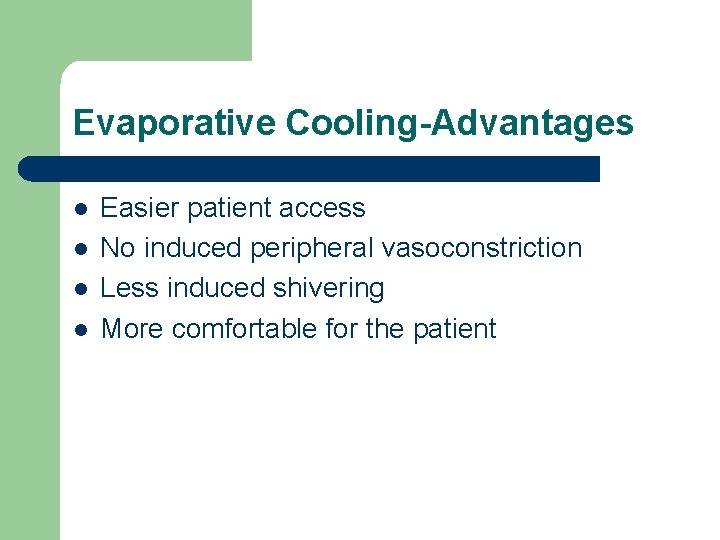 Evaporative Cooling-Advantages

- Easier patient access
- No induced peripheral vasoconstriction
- Less induced shivering
- More comfortable for the patient